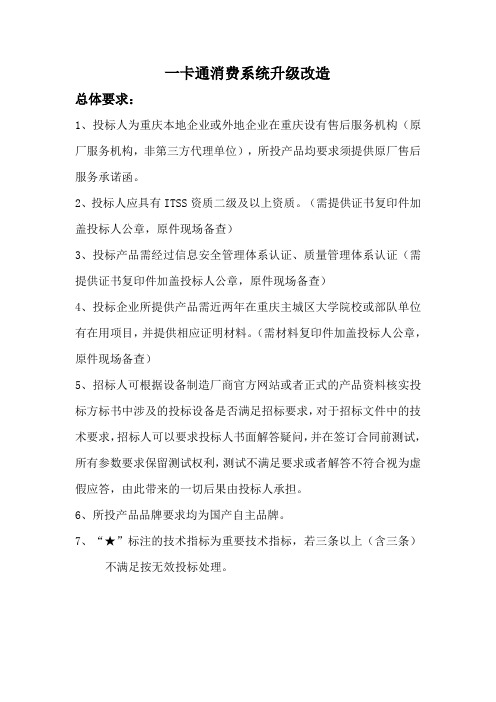 一卡通消费系统升级改造

总体要求：

1、投标人为重庆本地企业或外地企业在重庆设有售后服务机构（原厂服务机构，非第三方代理单位），所投产品均要求须提供原厂售后服务承诺函。

2、投标人应具有 ITSS 资质二级及以上资质。（需提供证书复印件加盖投标人公章，原件现场备查）

3、投标产品需经过信息安全管理体系认证、质量管理体系认证（需提供证书复印件加盖投标人公章，原件现场备查）

4、投标企业所提供产品需近两年在重庆主城区大学院校或部队单位有在用项目，并提供相应证明材料。（需材料复印件加盖投标人公章，原件现场备查）

5、招标人可根据设备制造厂商官方网站或者正式的产品资料核实投标方标书中涉及的投标设备是否满足招标要求，对于招标文件中的技术要求，招标人可以要求投标人书面解答疑问，并在签订合同前测试，所有参数要求保留测试权利，测试不满足要求或者解答不符合视为虚假应答，由此带来的一切后果由投标人承担。

6、所投产品品牌要求均为国产自主品牌。

7、“★”标注的技术指标为重要技术指标，若三条以上（含三条）不满足按无效投标处理。